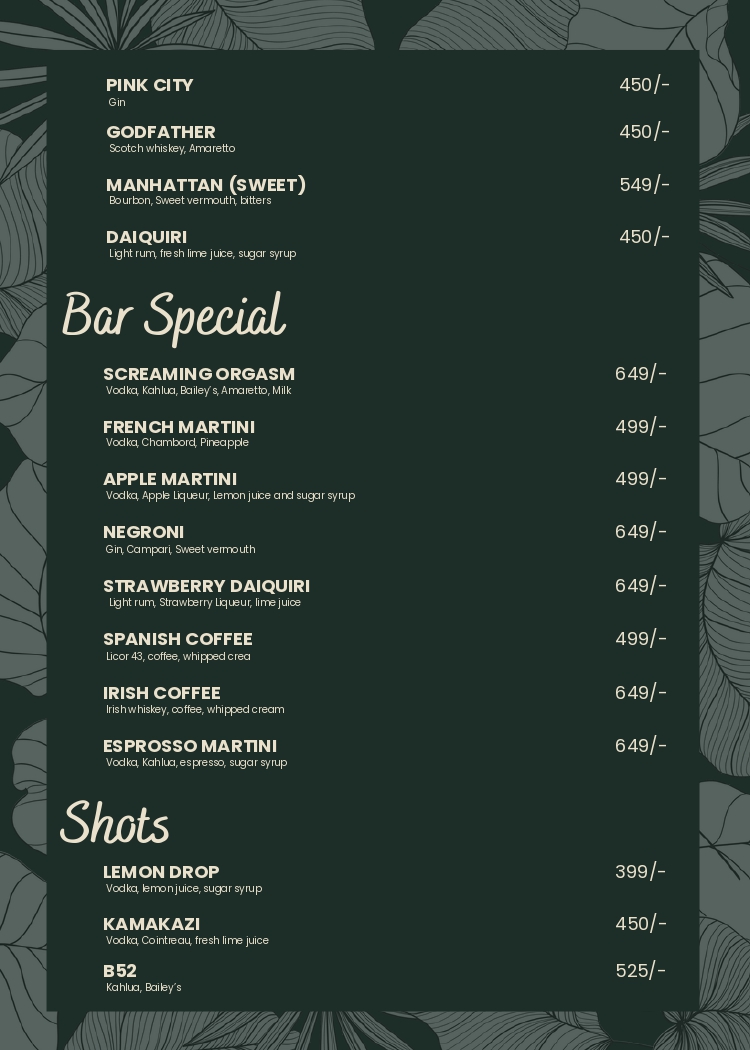 PINK CITY 450/-
Gin

GODFATHER 450/-
Scotch whiskey, Amaretto

MANHATTAN (SWEET) 549/-
Bourbon, Sweet vermouth, bitters

DAIQUIRI 450/-
Light rum, fresh lime juice, sugar syrup

Bar Special

SCREAMING ORGASM 649/-
Vodka, Kahlua, Bailey's, Amaretto, Milk

FRENCH MARTINI 499/-
Vodka, Chambord, Pineapple

APPLE MARTINI 499/-
Vodka, Apple Liqueur, Lemon juice and sugar syrup

NEGRONI 649/-
Gin, Campari, Sweet vermouth

STRAWBERRY DAIQUIRI 649/-
Light rum, Strawberry Liqueur, lime juice

SPANISH COFFEE 499/-
Licor 43, coffee, whipped crea

IRISH COFFEE 649/-
Irish whiskey, coffee, whipped cream

ESPROSSO MARTINI 649/-
Vodka, Kahlua, espresso, sugar syrup

Shots

LEMON DROP 399/-
Vodka, lemon juice, sugar syrup

KAMAKAZI 450/-
Vodka, Cointreau, fresh lime juice

B52 525/-
Kahlua, Bailey's